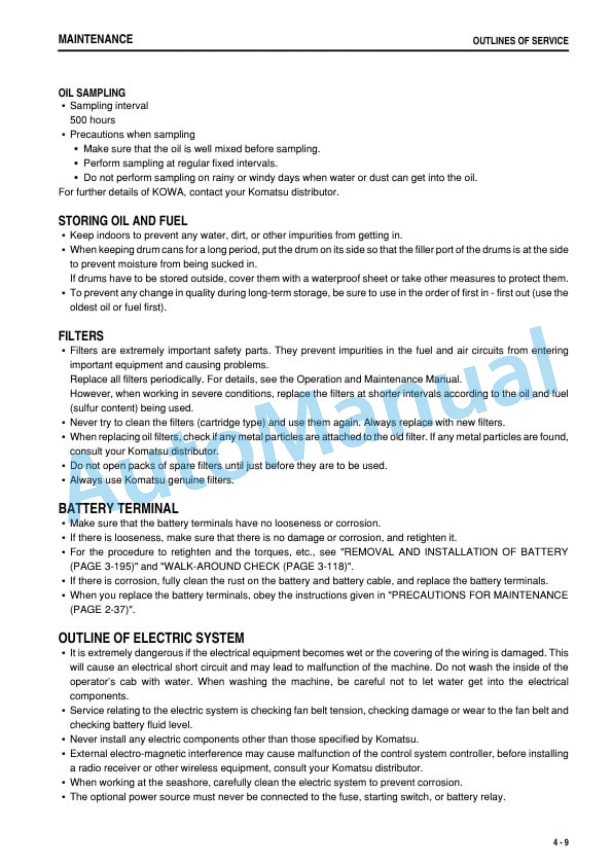 MAINTENANCE

OUTLINES OF SERVICE

OIL SAMPLING
• Sampling interval
500 hours
• Precautions when sampling
• Make sure that the oil is well mixed before sampling.
• Perform sampling at regular fixed intervals.
• Do not perform sampling on rainy or windy days when water or dust can get into the oil.
For further details of KOWA, contact your Komatsu distributor.

STORING OIL AND FUEL
• Keep indoors to prevent any water, dirt, or other impurities from getting in.
• When keeping drum cans for a long period, put the drum on its side so that the filler port of the drums is at the side to prevent moisture from being sucked in.
If drums have to be stored outside, cover them with a waterproof sheet or take other measures to protect them.
• To prevent any change in quality during long-term storage, be sure to use in the order of first in - first out (use the oldest oil or fuel first).

FILTERS
• Filters are extremely important safety parts. They prevent impurities in the fuel and air circuits from entering important equipment and causing problems.
Replace all filters periodically. For details, see the Operation and Maintenance Manual.
However, when working in severe conditions, replace the filters at shorter intervals according to the oil and fuel (sulfur content) being used.
• Never try to clean the filters (cartridge type) and use them again. Always replace with new filters.
• When replacing oil filters, check if any metal particles are attached to the old filter. If any metal particles are found, consult your Komatsu distributor.
• Do not open packs of spare filters until just before they are to be used.
• Always use Komatsu genuine filters.

BATTERY TERMINAL
• Make sure that the battery terminals have no looseness or corrosion.
• If there is looseness, make sure that there is no damage or corrosion, and retighten it.
• For the procedure to retighten and the torques, etc., see "REMOVAL AND INSTALLATION OF BATTERY (PAGE 3-195)" and "WALK-AROUND CHECK (PAGE 3-118)".
• If there is corrosion, fully clean the rust on the battery and battery cable, and replace the battery terminals.
• When you replace the battery terminals, obey the instructions given in "PRECAUTIONS FOR MAINTENANCE (PAGE 2-37)".

OUTLINE OF ELECTRIC SYSTEM
• It is extremely dangerous if the electrical equipment becomes wet or the covering of the wiring is damaged. This will cause an electrical short circuit and may lead to malfunction of the machine. Do not wash the inside of the operator's cab with water. When washing the machine, be careful not to let water get into the electrical components.
• Service relating to the electric system is checking fan belt tension, checking damage or wear to the fan belt and checking battery fluid level.
• Never install any electric components other than those specified by Komatsu.
• External electro-magnetic interference may cause malfunction of the control system controller, before installing a radio receiver or other wireless equipment, consult your Komatsu distributor.
• When working at the seashore, carefully clean the electric system to prevent corrosion.
• The optional power source must never be connected to the fuse, starting switch, or battery relay.

AutoManual

4 - 9